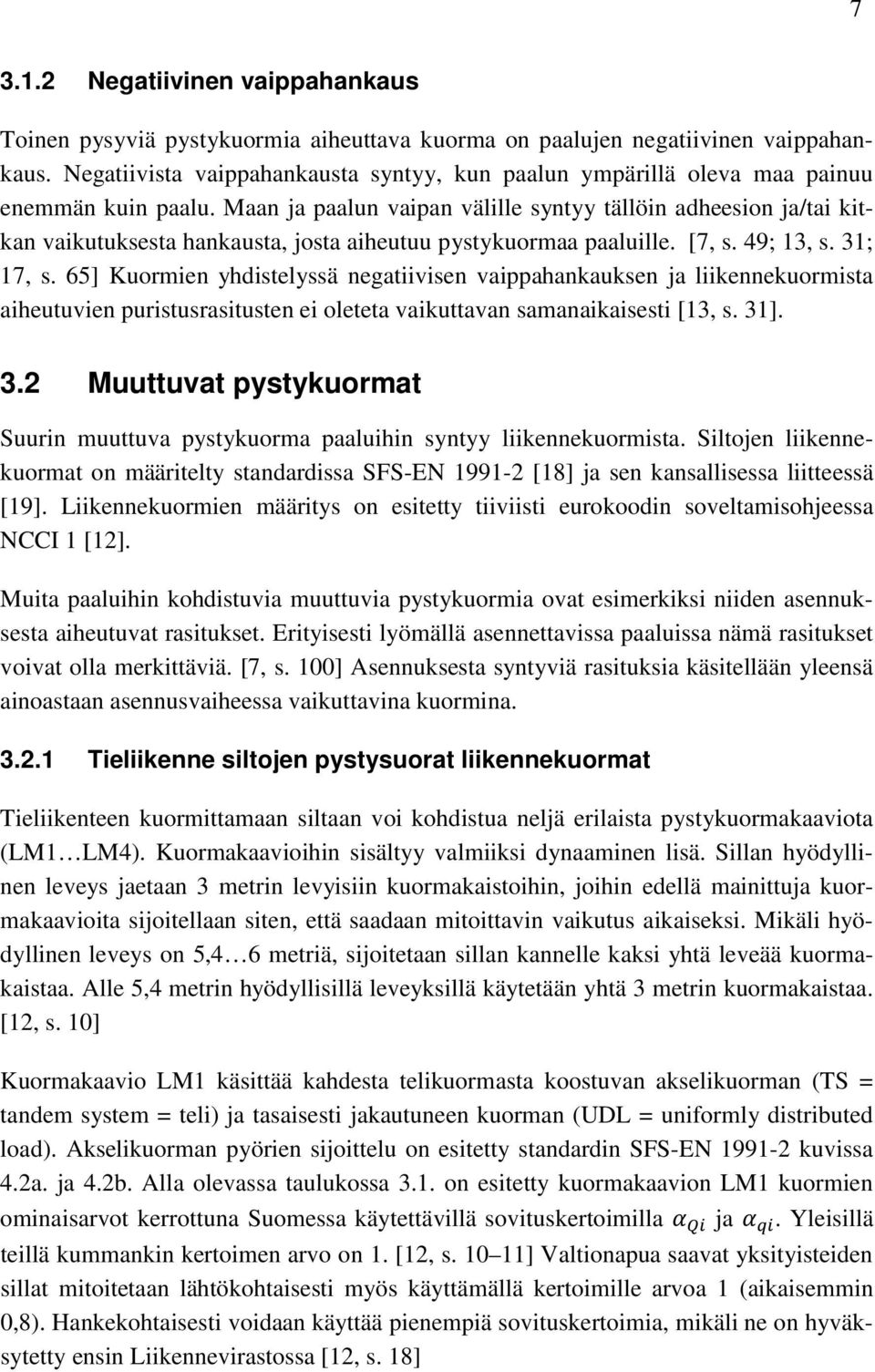 7

3.1.2 Negatiivinen vaippahankaus

Toinen pysyviä pystykuormia aiheuttava kuorma on paalujen negatiivinen vaippahankaus. Negatiivista vaippahankausta syntyy, kun paalun ympärillä oleva maa painuu enemmän kuin paalu. Maan ja paalun vaipan välille syntyy tällöin adheesion ja/tai kitkan vaikutuksesta hankausta, josta aiheutuu pystykuormaa paaluille. [7, s. 49; 13, s. 31; 17, s. 65] Kuormien yhdistelyssä negatiivisen vaippahankauksen ja liikennekuormista aiheutuvien puristusrasitusten ei oleteta vaikuttavan samanaikaisesti [13, s. 31].

3.2 Muuttuvat pystykuormat

Suurin muuttuva pystykuorma paaluihin syntyy liikennekuormista. Siltojen liikennekuormat on määritelty standardissa SFS-EN 1991-2 [18] ja sen kansallisessa liitteessä [19]. Liikennekuormien määritys on esitetty tiiviisti eurokoodin soveltamisohjeessa NCCI 1 [12].

Muita paaluihin kohdistuvia muuttuvia pystykuormia ovat esimerkiksi niiden asennuksesta aiheutuvat rasitukset. Erityisesti lyömällä asennettavissa paaluissa nämä rasitukset voivat olla merkittäviä. [7, s. 100] Asennuksesta syntyviä rasituksia käsitellään yleensä ainoastaan asennusvaiheessa vaikuttavina kuormina.

3.2.1 Tieliikenne siltojen pystysuorat liikennekuormat

Tieliikenteen kuormittamaan siltaan voi kohdistua neljä erilaista pystykuormakaaviota (LM1…LM4). Kuormakaavioihin sisältyy valmiiksi dynaaminen lisä. Sillan hyödyllinen leveys jaetaan 3 metrin levyisiin kuormakaistoihin, joihin edellä mainittuja kuormakaavioita sijoitellaan siten, että saadaan mitoittavin vaikutus aikaiseksi. Mikäli hyödyllinen leveys on 5,4…6 metriä, sijoitetaan sillan kannelle kaksi yhtä leveää kuormakaistaa. Alle 5,4 metrin hyödyllisillä leveyksillä käytetään yhtä 3 metrin kuormakaistaa. [12, s. 10]

Kuormakaavio LM1 käsittää kahdesta telikuormasta koostuvan akselikuorman (TS = tandem system = teli) ja tasaisesti jakautuneen kuorman (UDL = uniformly distributed load). Akselikuorman pyörien sijoittelu on esitetty standardin SFS-EN 1991-2 kuvissa 4.2a. ja 4.2b. Alla olevassa taulukossa 3.1. on esitetty kuormakaavion LM1 kuormien ominaisarvot kerrottuna Suomessa käytettävillä sovituskertoimilla $\alpha_{Qi}$ ja $\alpha_{qi}$. Yleisillä teillä kummankin kertoimen arvo on 1. [12, s. 10–11] Valtionapua saavat yksityisteiden sillat mitoitetaan lähtökohtaisesti myös käyttämällä kertoimille arvoa 1 (aikaisemmin 0,8). Hankekohtaisesti voidaan käyttää pienempiä sovituskertoimia, mikäli ne on hyväksytetty ensin Liikennevirastossa [12, s. 18]